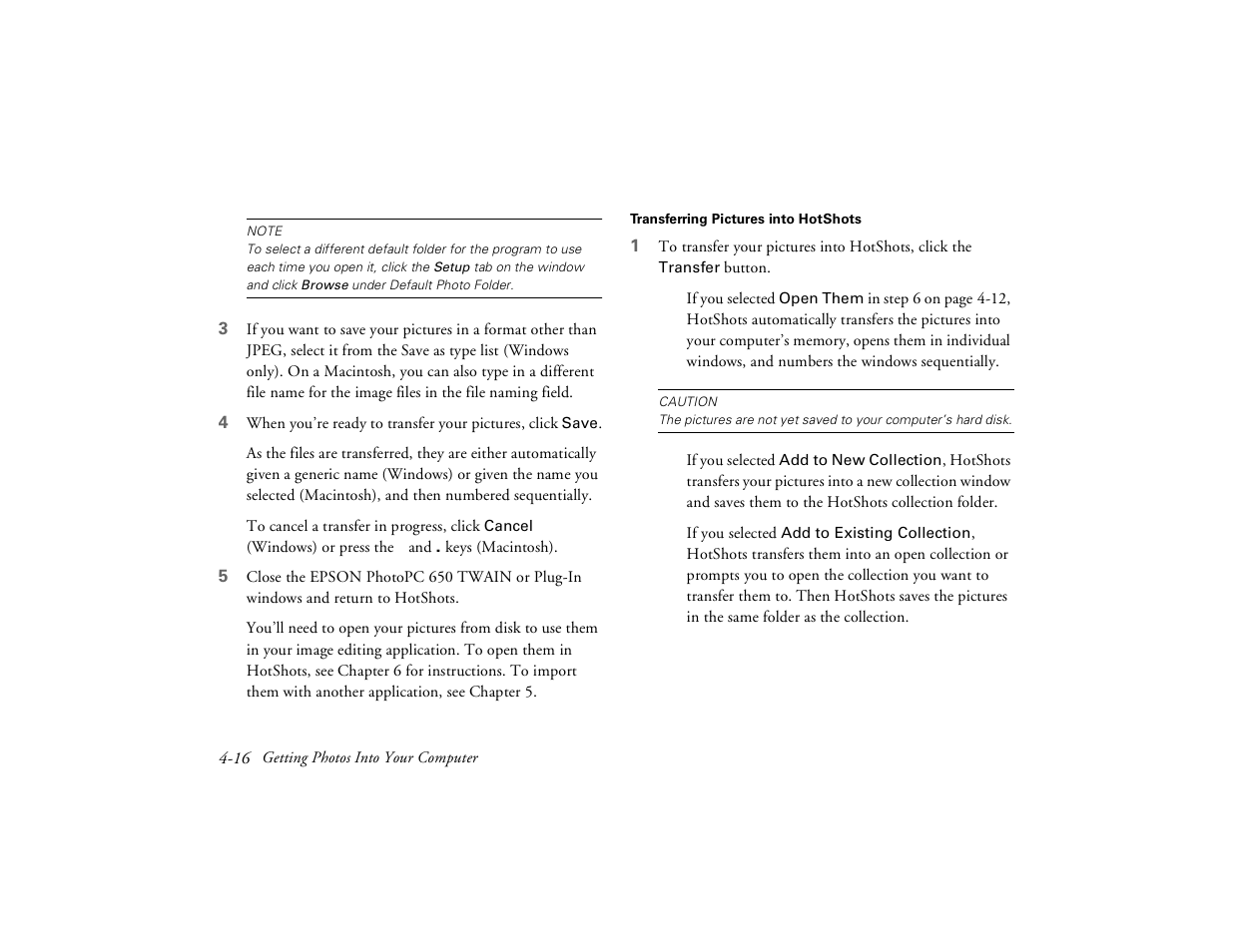 NOTE
To select a different default folder for the program to use each time you open it, click the Setup tab on the window and click Browse under Default Photo Folder.

3 If you want to save your pictures in a format other than JPEG, select it from the Save as type list (Windows only). On a Macintosh, you can also type in a different file name for the image files in the file naming field.

4 When you're ready to transfer your pictures, click Save.

As the files are transferred, they are either automatically given a generic name (Windows) or given the name you selected (Macintosh), and then numbered sequentially.

To cancel a transfer in progress, click Cancel (Windows) or press the and . keys (Macintosh).

5 Close the EPSON PhotoPC 650 TWAIN or Plug-In windows and return to HotShots.

You'll need to open your pictures from disk to use them in your image editing application. To open them in HotShots, see Chapter 6 for instructions. To import them with another application, see Chapter 5.

Transferring Pictures into HotShots

1 To transfer your pictures into HotShots, click the Transfer button.

If you selected Open Them in step 6 on page 4-12, HotShots automatically transfers the pictures into your computer's memory, opens them in individual windows, and numbers the windows sequentially.

CAUTION
The pictures are not yet saved to your computer's hard disk.

If you selected Add to New Collection, HotShots transfers your pictures into a new collection window and saves them to the HotShots collection folder.

If you selected Add to Existing Collection, HotShots transfers them into an open collection or prompts you to open the collection you want to transfer them to. Then HotShots saves the pictures in the same folder as the collection.

4-16 Getting Photos Into Your Computer